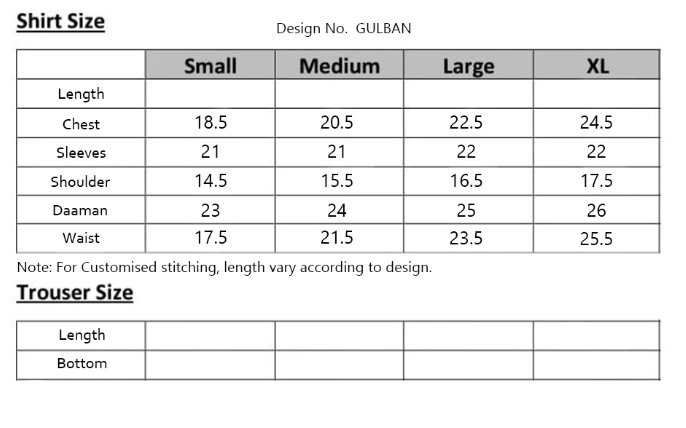 Shirt Size

Design No. GULBAN

|  | Small | Medium | Large | XL |
|---|---|---|---|---|
| Length |  |  |  |  |
| Chest | 18.5 | 20.5 | 22.5 | 24.5 |
| Sleeves | 21 | 21 | 22 | 22 |
| Shoulder | 14.5 | 15.5 | 16.5 | 17.5 |
| Daaman | 23 | 24 | 25 | 26 |
| Waist | 17.5 | 21.5 | 23.5 | 25.5 |

Note: For Customised stitching, length vary according to design.

Trouser Size

| Length |  |  |  |  |
|---|---|---|---|---|
| Bottom |  |  |  |  |